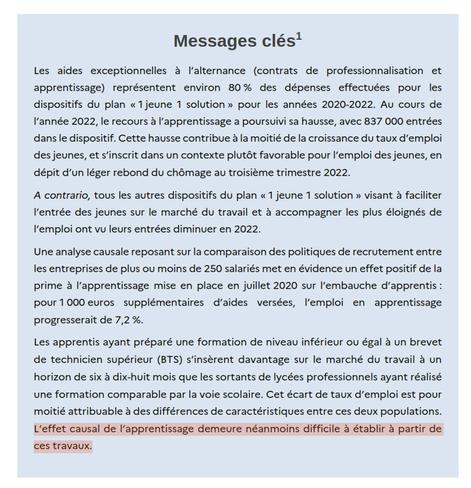 Messages clés$^1$

Les aides exceptionnelles à l'alternance (contrats de professionnalisation et apprentissage) représentent environ 80 % des dépenses effectuées pour les dispositifs du plan « 1 jeune 1 solution » pour les années 2020-2022. Au cours de l'année 2022, le recours à l'apprentissage a poursuivi sa hausse, avec 837 000 entrées dans le dispositif. Cette hausse contribue à la moitié de la croissance du taux d'emploi des jeunes, et s'inscrit dans un contexte plutôt favorable pour l'emploi des jeunes, en dépit d'un léger rebond du chômage au troisième trimestre 2022.

A contrario, tous les autres dispositifs du plan « 1 jeune 1 solution » visant à faciliter l'entrée des jeunes sur le marché du travail et à accompagner les plus éloignés de l'emploi ont vu leurs entrées diminuer en 2022.

Une analyse causale reposant sur la comparaison des politiques de recrutement entre les entreprises de plus ou moins de 250 salariés met en évidence un effet positif de la prime à l'apprentissage mise en place en juillet 2020 sur l'embauche d'apprentis : pour 1 000 euros supplémentaires d'aides versées, l'emploi en apprentissage progresserait de 7,2 %.

Les apprentis ayant préparé une formation de niveau inférieur ou égal à un brevet de technicien supérieur (BTS) s'insèrent davantage sur le marché du travail à un horizon de six à dix-huit mois que les sortants de lycées professionnels ayant réalisé une formation comparable par la voie scolaire. Cet écart de taux d'emploi est pour moitié attribuable à des différences de caractéristiques entre ces deux populations. L'effet causal de l'apprentissage demeure néanmoins difficile à établir à partir de ces travaux.